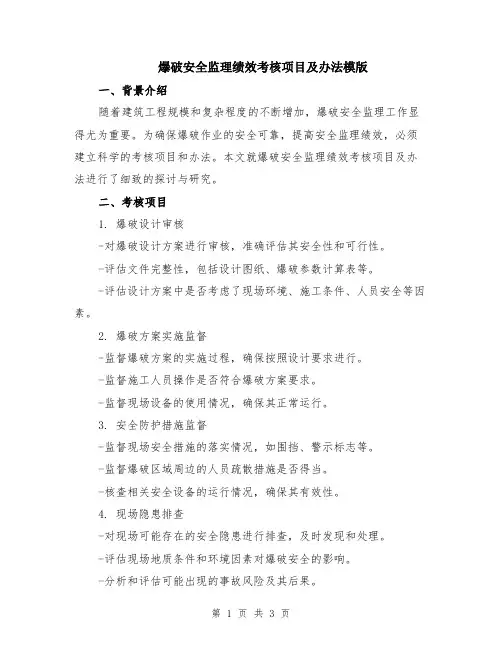 爆破安全监理绩效考核项目及办法模版

一、背景介绍

随着建筑工程规模和复杂程度的不断增加，爆破安全监理工作显得尤为重要。为确保爆破作业的安全可靠，提高安全监理绩效，必须建立科学的考核项目和办法。本文就爆破安全监理绩效考核项目及办法进行了细致的探讨与研究。

二、考核项目

1. 爆破设计审核

-对爆破设计方案进行审核，准确评估其安全性和可行性。

-评估文件完整性，包括设计图纸、爆破参数计算表等。

-评估设计方案中是否考虑了现场环境、施工条件、人员安全等因素。

2. 爆破方案实施监督

-监督爆破方案的实施过程，确保按照设计要求进行。

-监督施工人员操作是否符合爆破方案要求。

-监督现场设备的使用情况，确保其正常运行。

3. 安全防护措施监督

-监督现场安全措施的落实情况，如围挡、警示标志等。

-监督爆破区域周边的人员疏散措施是否得当。

-核查相关安全设备的运行情况，确保其有效性。

4. 现场隐患排查

-对现场可能存在的安全隐患进行排查，及时发现和处理。

-评估现场地质条件和环境因素对爆破安全的影响。

-分析和评估可能出现的事故风险及其后果。

第 1 页 共 3 页